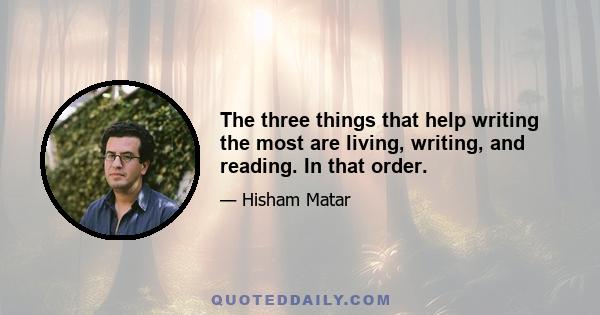 The three things that help writing the most are living, writing, and reading. In that order.

— Hisham Matar

QUOTEDDAILY.COM